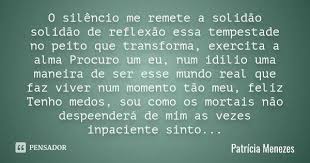 O silêncio me remete a solidão solidão de reflexão essa tempestade no peito que transforma, exercita a alma Procuro um eu, num idílio uma maneira de ser esse mundo real que faz viver num momento tão meu, feliz Tenho medos, sou como os mortais não despeenderá de mim as vezes inpaciente sinto...

PENSADOR

Patrícia Menezes